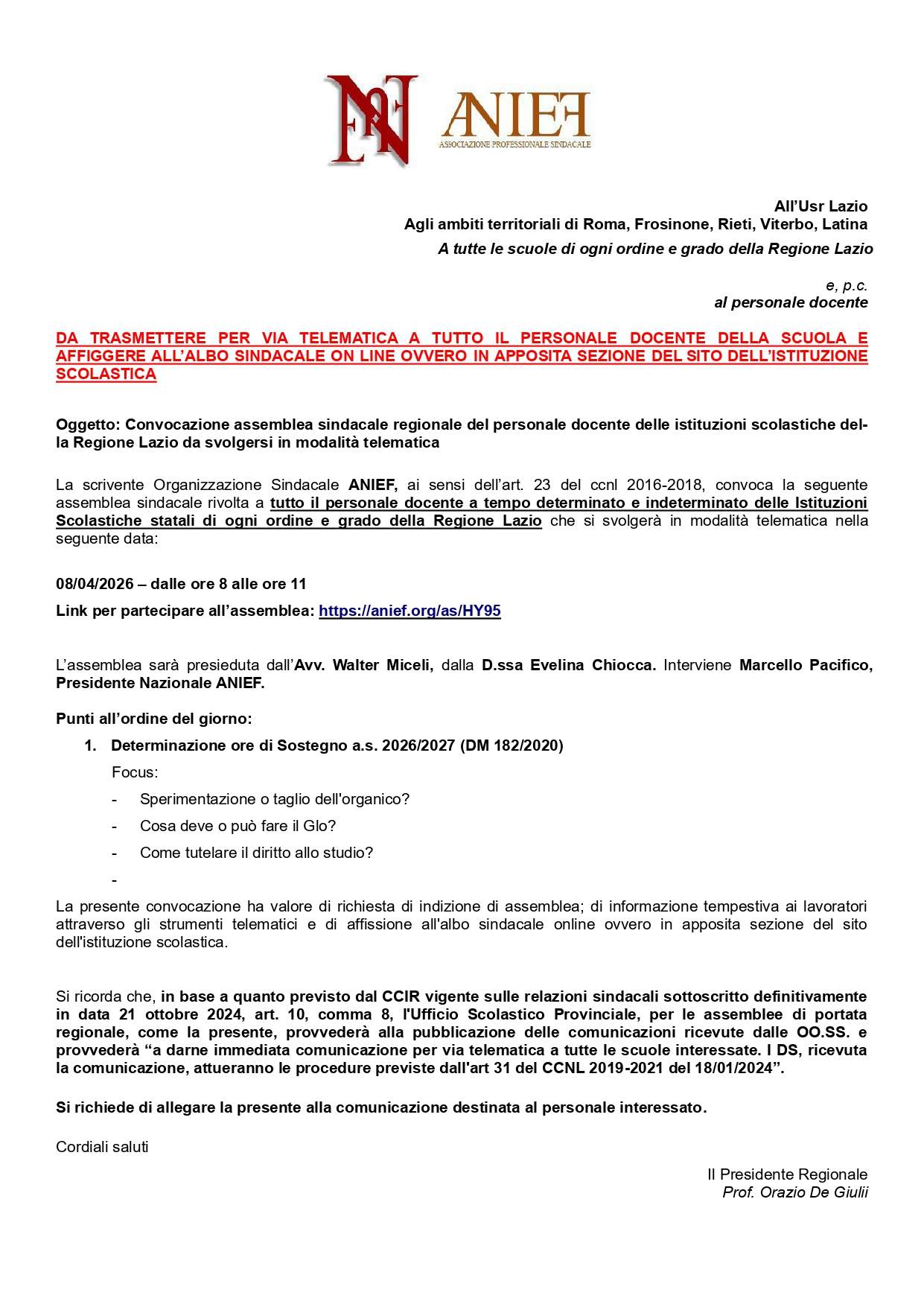 ANIEF
ASSOCIAZIONE PROFESSIONALE SINDACALE

All'Usr Lazio
Agli ambiti territoriali di Roma, Frosinone, Rieti, Viterbo, Latina
A tutte le scuole di ogni ordine e grado della Regione Lazio

e, p.c.
al personale docente

DA TRASMETTERE PER VIA TELEMATICA A TUTTO IL PERSONALE DOCENTE DELLA SCUOLA E AFFIGGERE ALL'ALBO SINDACALE ON LINE OVVERO IN APPOSITA SEZIONE DEL SITO DELL'ISTITUZIONE SCOLASTICA

Oggetto: Convocazione assemblea sindacale regionale del personale docente delle istituzioni scolastiche della Regione Lazio da svolgersi in modalità telematica

La scrivente Organizzazione Sindacale ANIEF, ai sensi dell'art. 23 del ccnl 2016-2018, convoca la seguente assemblea sindacale rivolta a tutto il personale docente a tempo determinato e indeterminato delle Istituzioni Scolastiche statali di ogni ordine e grado della Regione Lazio che si svolgerà in modalità telematica nella seguente data:

08/04/2026 – dalle ore 8 alle ore 11

Link per partecipare all'assemblea: https://anief.org/as/HY95

L'assemblea sarà presieduta dall'Avv. Walter Miceli, dalla D.ssa Evelina Chiocca. Interviene Marcello Pacifico, Presidente Nazionale ANIEF.

Punti all'ordine del giorno:

1. Determinazione ore di Sostegno a.s. 2026/2027 (DM 182/2020)

Focus:

- Sperimentazione o taglio dell'organico?
- Cosa deve o può fare il Glo?
- Come tutelare il diritto allo studio?
-

La presente convocazione ha valore di richiesta di indizione di assemblea; di informazione tempestiva ai lavoratori attraverso gli strumenti telematici e di affissione all'albo sindacale online ovvero in apposita sezione del sito dell'istituzione scolastica.

Si ricorda che, in base a quanto previsto dal CCIR vigente sulle relazioni sindacali sottoscritto definitivamente in data 21 ottobre 2024, art. 10, comma 8, l'Ufficio Scolastico Provinciale, per le assemblee di portata regionale, come la presente, provvederà alla pubblicazione delle comunicazioni ricevute dalle OO.SS. e provvederà "a darne immediata comunicazione per via telematica a tutte le scuole interessate. I DS, ricevuta la comunicazione, attueranno le procedure previste dall'art 31 del CCNL 2019-2021 del 18/01/2024".

Si richiede di allegare la presente alla comunicazione destinata al personale interessato.

Cordiali saluti

Il Presidente Regionale
Prof. Orazio De Giulii